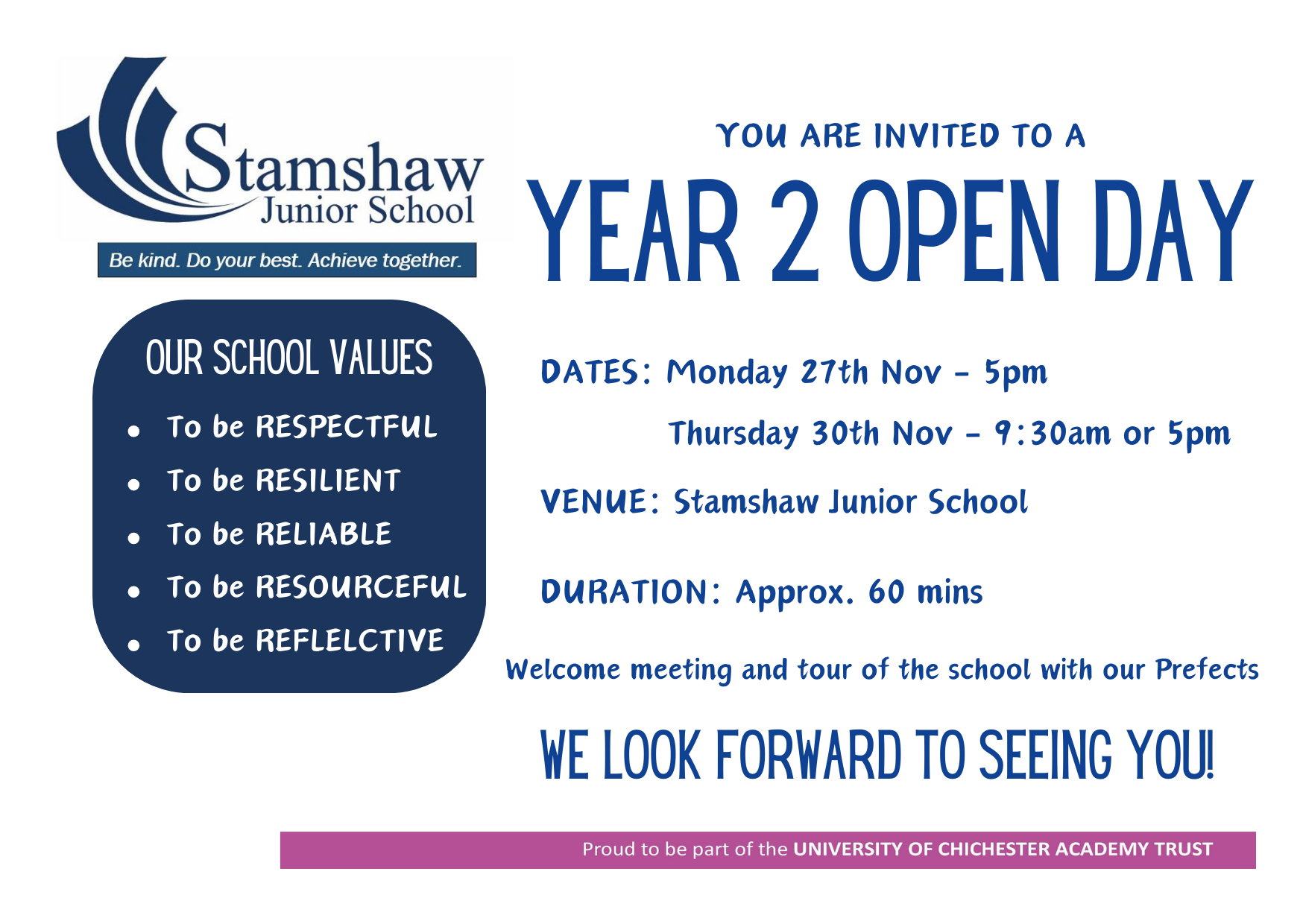 Stamshaw
Junior School

Be kind. Do your best. Achieve together.

OUR SCHOOL VALUES

• To be RESPECTFUL
• To be RESILIENT
• To be RELIABLE
• To be RESOURCEFUL
• To be REFLELCTIVE

YOU ARE INVITED TO A

YEAR 2 OPEN DAY

DATES: Monday 27th Nov - 5pm
Thursday 30th Nov - 9:30am or 5pm

VENUE: Stamshaw Junior School

DURATION: Approx. 60 mins

Welcome meeting and tour of the school with our Prefects

WE LOOK FORWARD TO SEEING YOU!

Proud to be part of the UNIVERSITY OF CHICHESTER ACADEMY TRUST